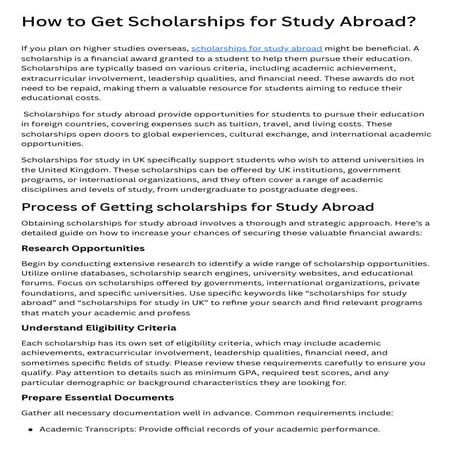 How to Get Scholarships for Study Abroad?

If you plan on higher studies overseas, scholarships for study abroad might be beneficial. A scholarship is a financial award granted to a student to help them pursue their education. Scholarships are typically based on various criteria, including academic achievement, extracurricular involvement, leadership qualities, and financial need. These awards do not need to be repaid, making them a valuable resource for students aiming to reduce their educational costs.

Scholarships for study abroad provide opportunities for students to pursue their education in foreign countries, covering expenses such as tuition, travel, and living costs. These scholarships open doors to global experiences, cultural exchange, and international academic opportunities.

Scholarships for study in UK specifically support students who wish to attend universities in the United Kingdom. These scholarships can be offered by UK institutions, government programs, or international organizations, and they often cover a range of academic disciplines and levels of study, from undergraduate to postgraduate degrees.

Process of Getting scholarships for Study Abroad

Obtaining scholarships for study abroad involves a thorough and strategic approach. Here's a detailed guide on how to increase your chances of securing these valuable financial awards:

Research Opportunities

Begin by conducting extensive research to identify a wide range of scholarship opportunities. Utilize online databases, scholarship search engines, university websites, and educational forums. Focus on scholarships offered by governments, international organizations, private foundations, and specific universities. Use specific keywords like "scholarships for study abroad" and "scholarships for study in UK" to refine your search and find relevant programs that match your academic and profess

Understand Eligibility Criteria

Each scholarship has its own set of eligibility criteria, which may include academic achievements, extracurricular involvement, leadership qualities, financial need, and sometimes specific fields of study. Please review these requirements carefully to ensure you qualify. Pay attention to details such as minimum GPA, required test scores, and any particular demographic or background characteristics they are looking for.

Prepare Essential Documents

Gather all necessary documentation well in advance. Common requirements include:

• Academic Transcripts: Provide official records of your academic performance.